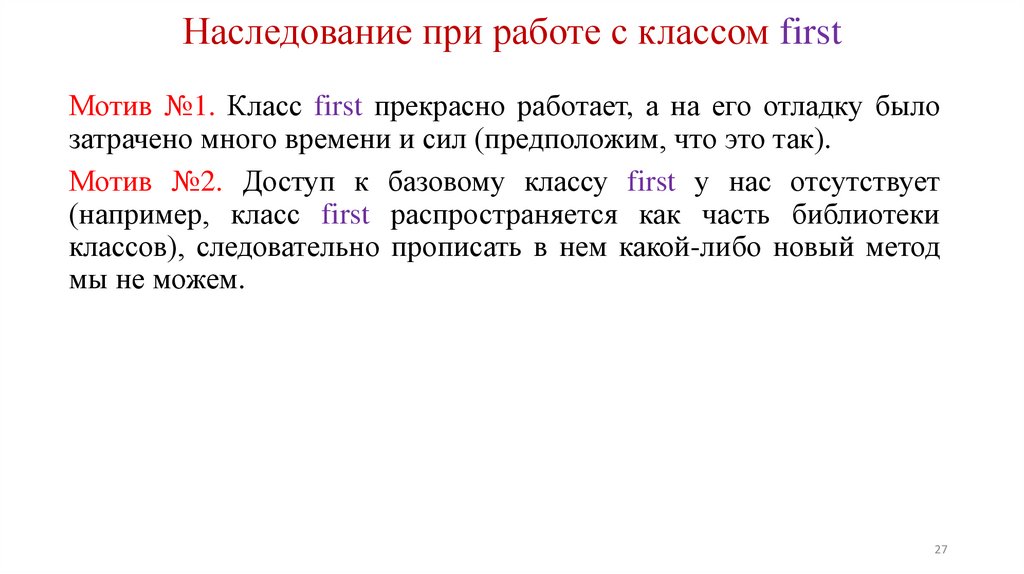 Наследование при работе с классом first

Мотив №1. Класс first прекрасно работает, а на его отладку было затрачено много времени и сил (предположим, что это так).

Мотив №2. Доступ к базовому классу first у нас отсутствует (например, класс first распространяется как часть библиотеки классов), следовательно прописать в нем какой-либо новый метод мы не можем.

27